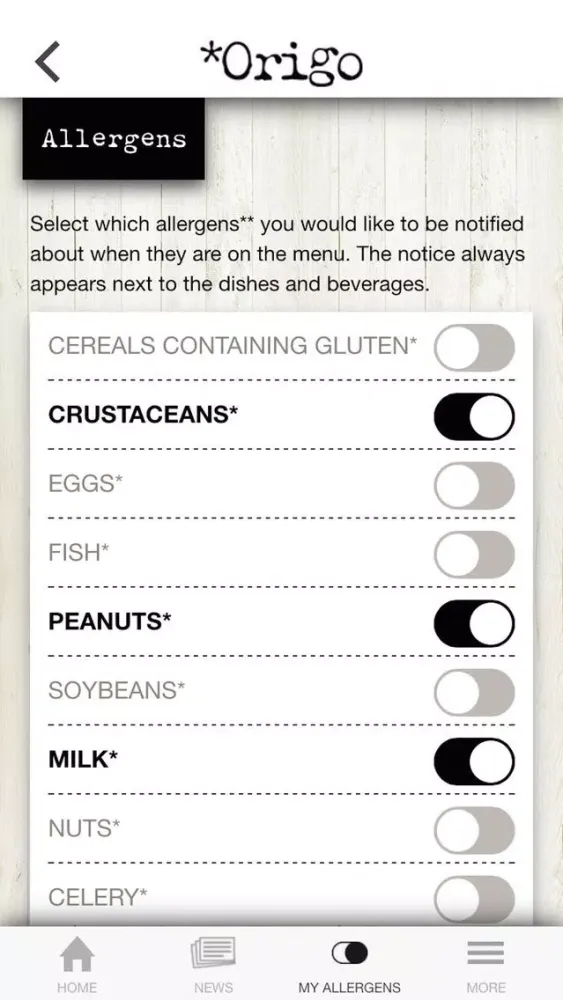 *Origo

Allergens

Select which allergens** you would like to be notified about when they are on the menu. The notice always appears next to the dishes and beverages.

CEREALS CONTAINING GLUTEN*

CRUSTACEANS*

EGGS*

FISH*

PEANUTS*

SOYBEANS*

MILK*

NUTS*

CELERY*

HOME NEWS MY ALLERGENS MORE